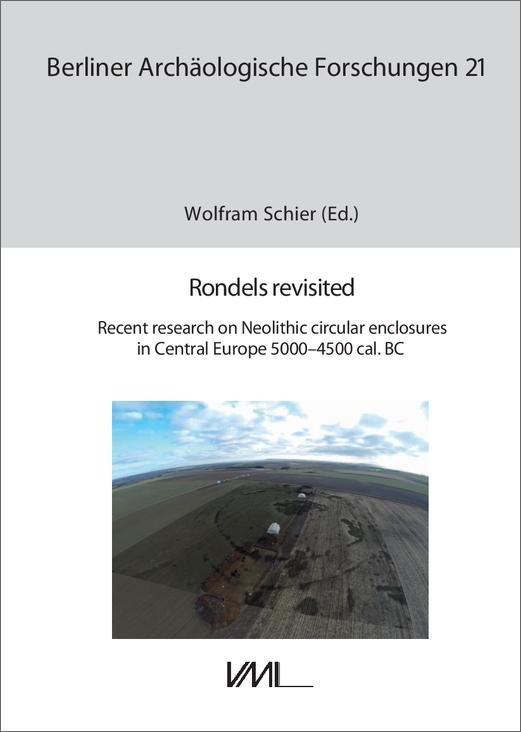 Berliner Archäologische Forschungen 21

Wolfram Schier (Ed.)

Rondels revisited

Recent research on Neolithic circular enclosures in Central Europe 5000–4500 cal. BC

VML